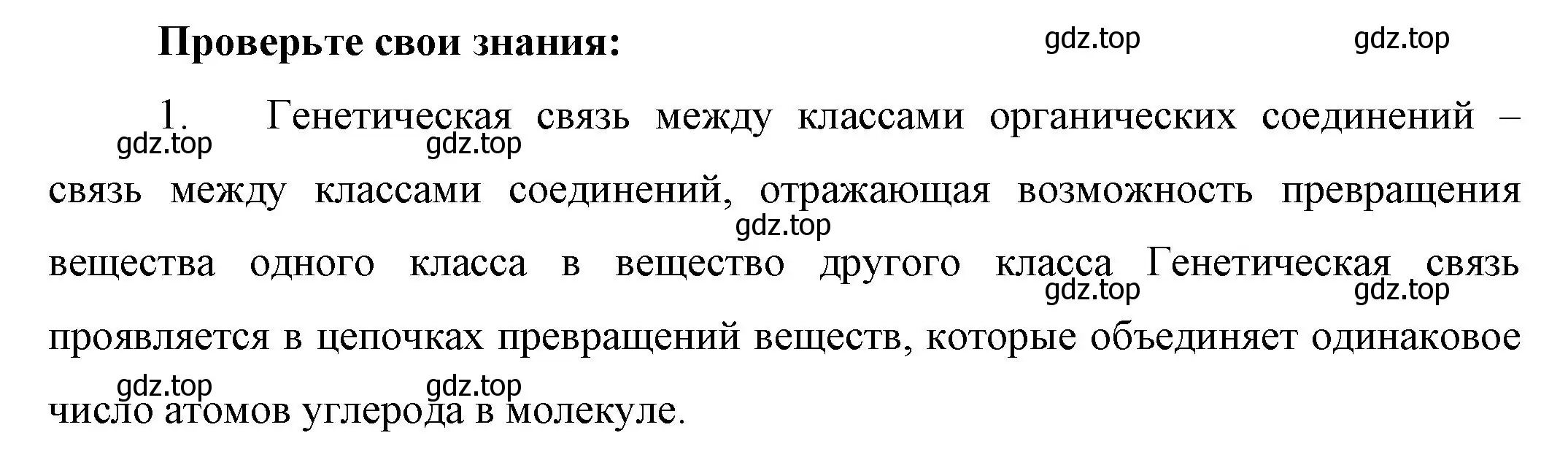 Проверьте свои знания:

gdz.top gdz.top

1. Генетическая связь между классами органических соединений – связь между классами соединений, отражающая возможность превращения вещества одного класса в вещество другого класса Генетическая связь проявляется в цепочках превращений веществ, которые объединяет одинаковое число атомов углерода в молекуле.

gdz.top gdz.top gdz.top gdz.top gdz.top gdz.top gdz.top